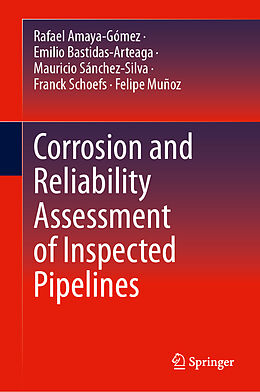 Rafael Amaya-Gómez ·
Emilio Bastidas-Arteaga ·
Mauricio Sánchez-Silva ·
Franck Schoefs · Felipe Muñoz

Corrosion and Reliability Assessment of Inspected Pipelines

Springer